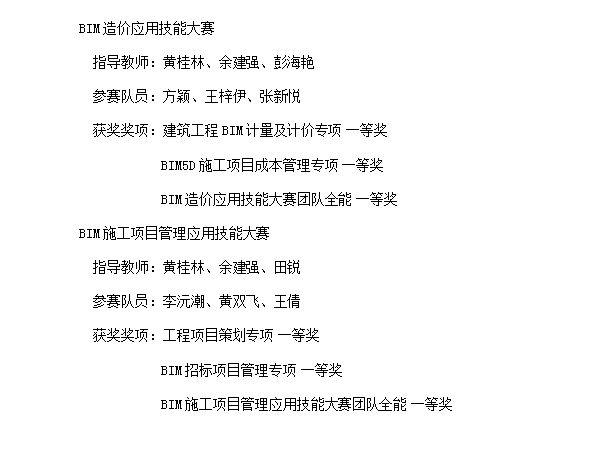 BIM造价应用技能大赛

指导教师：黄桂林、余建强、彭海艳

参赛队员：方颖、王梓伊、张新悦

获奖奖项：建筑工程BIM计量及计价专项 一等奖

BIM5D施工项目成本管理专项 一等奖

BIM造价应用技能大赛团队全能 一等奖

BIM施工项目管理应用技能大赛

指导教师：黄桂林、余建强、田锐

参赛队员：李沅潮、黄双飞、王倩

获奖奖项：工程项目策划专项 一等奖

BIM招标项目管理专项 一等奖

BIM施工项目管理应用技能大赛团队全能 一等奖